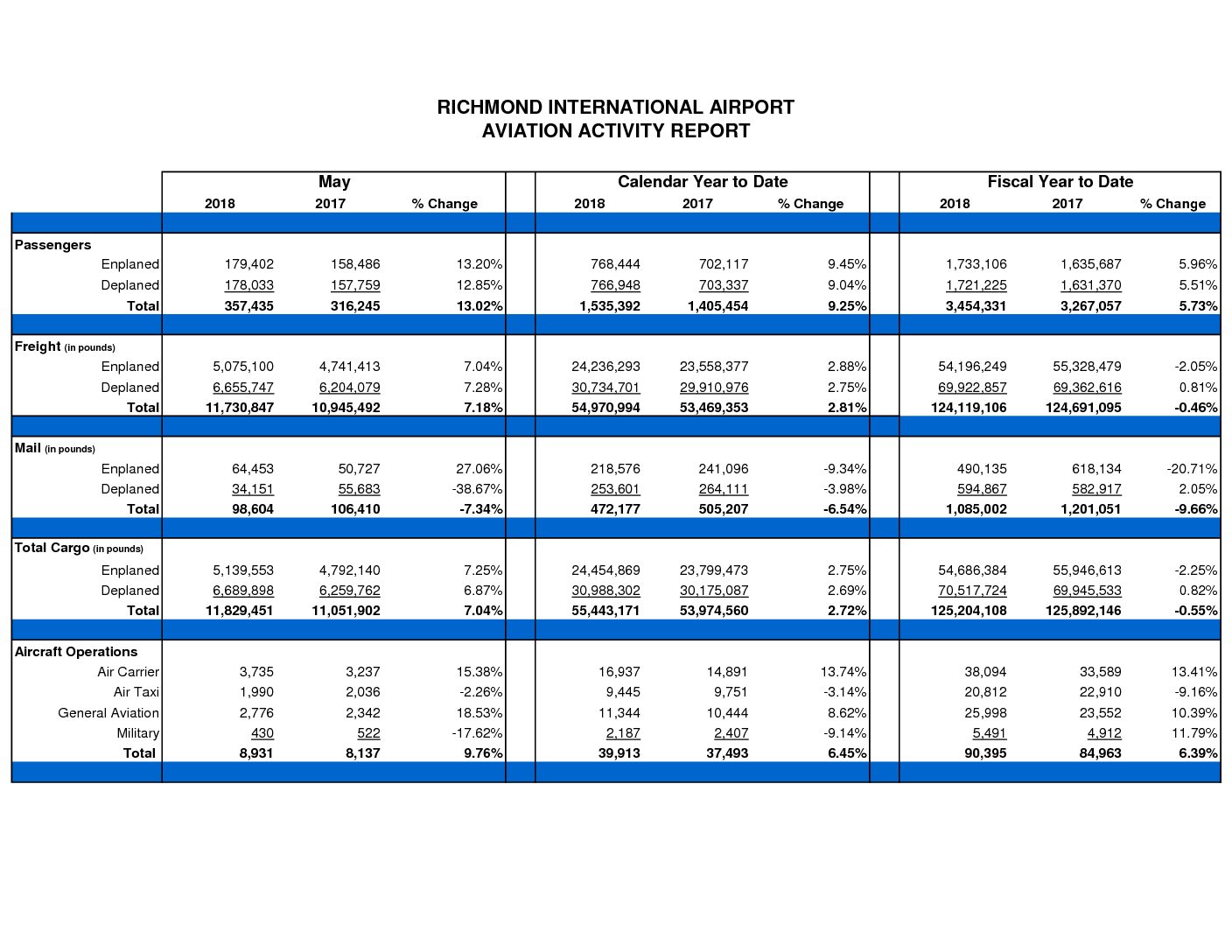 RICHMOND INTERNATIONAL AIRPORT
AVIATION ACTIVITY REPORT

| | May | | | Calendar Year to Date | | | Fiscal Year to Date | | |
|---|---|---|---|---|---|---|---|---|---|
| | 2018 | 2017 | % Change | 2018 | 2017 | % Change | 2018 | 2017 | % Change |
| Passengers | | | | | | | | | |
| Enplaned | 179,402 | 158,486 | 13.20% | 768,444 | 702,117 | 9.45% | 1,733,106 | 1,635,687 | 5.96% |
| Deplaned | 178,033 | 157,759 | 12.85% | 766,948 | 703,337 | 9.04% | 1,721,225 | 1,631,370 | 5.51% |
| Total | 357,435 | 316,245 | 13.02% | 1,535,392 | 1,405,454 | 9.25% | 3,454,331 | 3,267,057 | 5.73% |
| Freight (in pounds) | | | | | | | | | |
| Enplaned | 5,075,100 | 4,741,413 | 7.04% | 24,236,293 | 23,558,377 | 2.88% | 54,196,249 | 55,328,479 | -2.05% |
| Deplaned | 6,655,747 | 6,204,079 | 7.28% | 30,734,701 | 29,910,976 | 2.75% | 69,922,857 | 69,362,616 | 0.81% |
| Total | 11,730,847 | 10,945,492 | 7.18% | 54,970,994 | 53,469,353 | 2.81% | 124,119,106 | 124,691,095 | -0.46% |
| Mail (in pounds) | | | | | | | | | |
| Enplaned | 64,453 | 50,727 | 27.06% | 218,576 | 241,096 | -9.34% | 490,135 | 618,134 | -20.71% |
| Deplaned | 34,151 | 55,683 | -38.67% | 253,601 | 264,111 | -3.98% | 594,867 | 582,917 | 2.05% |
| Total | 98,604 | 106,410 | -7.34% | 472,177 | 505,207 | -6.54% | 1,085,002 | 1,201,051 | -9.66% |
| Total Cargo (in pounds) | | | | | | | | | |
| Enplaned | 5,139,553 | 4,792,140 | 7.25% | 24,454,869 | 23,799,473 | 2.75% | 54,686,384 | 55,946,613 | -2.25% |
| Deplaned | 6,689,898 | 6,259,762 | 6.87% | 30,988,302 | 30,175,087 | 2.69% | 70,517,724 | 69,945,533 | 0.82% |
| Total | 11,829,451 | 11,051,902 | 7.04% | 55,443,171 | 53,974,560 | 2.72% | 125,204,108 | 125,892,146 | -0.55% |
| Aircraft Operations | | | | | | | | | |
| Air Carrier | 3,735 | 3,237 | 15.38% | 16,937 | 14,891 | 13.74% | 38,094 | 33,589 | 13.41% |
| Air Taxi | 1,990 | 2,036 | -2.26% | 9,445 | 9,751 | -3.14% | 20,812 | 22,910 | -9.16% |
| General Aviation | 2,776 | 2,342 | 18.53% | 11,344 | 10,444 | 8.62% | 25,998 | 23,552 | 10.39% |
| Military | 430 | 522 | -17.62% | 2,187 | 2,407 | -9.14% | 5,491 | 4,912 | 11.79% |
| Total | 8,931 | 8,137 | 9.76% | 39,913 | 37,493 | 6.45% | 90,395 | 84,963 | 6.39% |